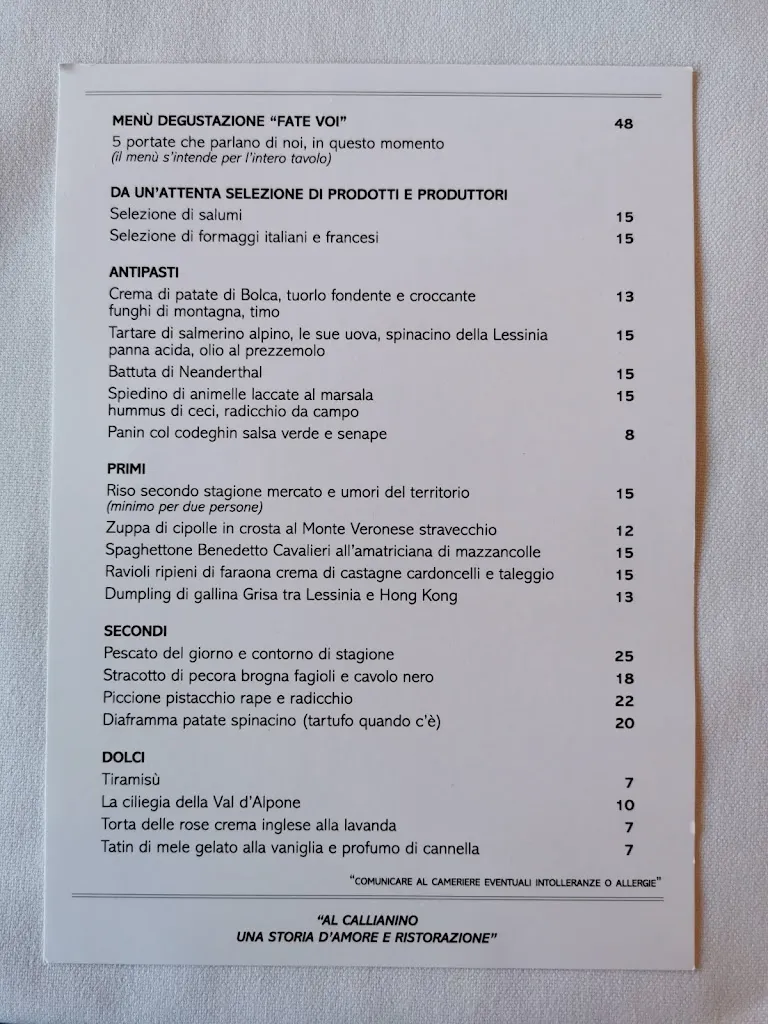 MENÙ DEGUSTAZIONE "FATE VOI" 48
5 portate che parlano di noi, in questo momento
(il menù s'intende per l'intero tavolo)

DA UN'ATTENTA SELEZIONE DI PRODOTTI E PRODUTTORI
Selezione di salumi 15
Selezione di formaggi italiani e francesi 15

ANTIPASTI
Crema di patate di Bolca, tuorlo fondente e croccante funghi di montagna, timo 13
Tartare di salmerino alpino, le sue uova, spinacino della Lessinia panna acida, olio al prezzemolo 15
Battuta di Neanderthal 15
Spiedino di animelle laccate al marsala hummus di ceci, radicchio da campo 15
Panin col codeghin salsa verde e senape 8

PRIMI
Riso secondo stagione mercato e umori del territorio 15
(minimo per due persone)
Zuppa di cipolle in crosta al Monte Veronese stravecchio 12
Spaghettone Benedetto Cavalieri all'amatriciana di mazzancolle 15
Ravioli ripieni di faraona crema di castagne cardoncelli e taleggio 15
Dumpling di gallina Grisa tra Lessinia e Hong Kong 13

SECONDI
Pescato del giorno e contorno di stagione 25
Stracotto di pecora brogna fagioli e cavolo nero 18
Piccione pistacchio rape e radicchio 22
Diaframma patate spinacino (tartufo quando c'è) 20

DOLCI
Tiramisù 7
La ciliegia della Val d'Alpone 10
Torta delle rose crema inglese alla lavanda 7
Tatin di mele gelato alla vaniglia e profumo di cannella 7

"COMUNICARE AL CAMERIERE EVENTUALI INTOLLERANZE O ALLERGIE"

"AL CALLIANINO
UNA STORIA D'AMORE E RISTORAZIONE"